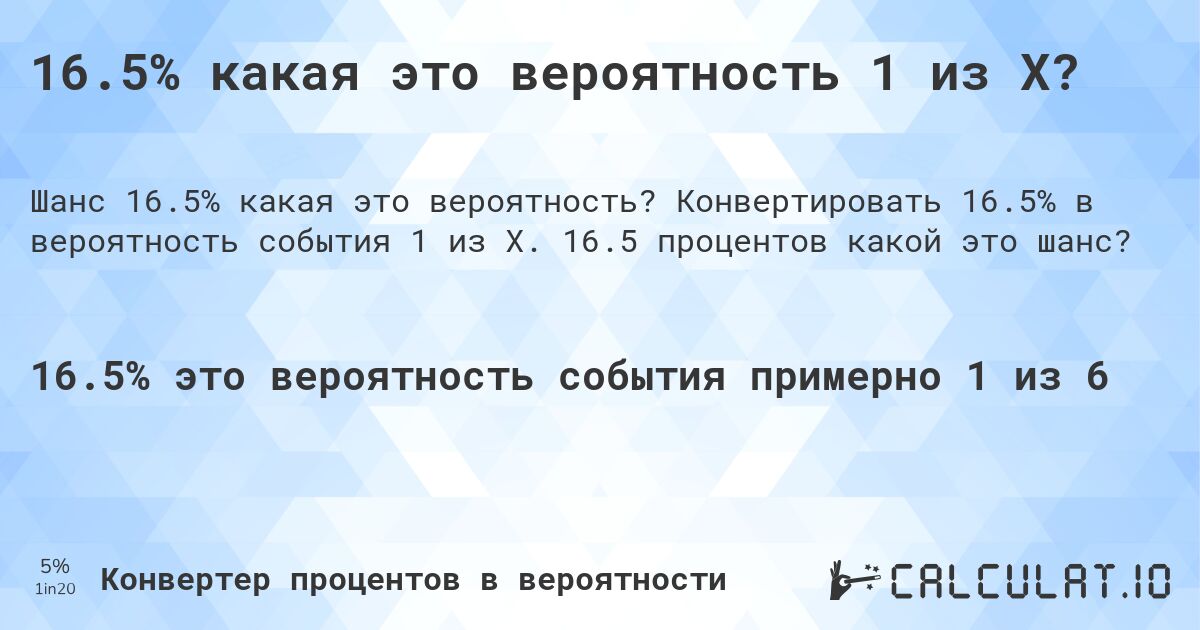 16.5% какая это вероятность 1 из X?

Шанс 16.5% какая это вероятность? Конвертировать 16.5% в вероятность события 1 из X. 16.5 процентов какой это шанс?

16.5% это вероятность события примерно 1 из 6

5%
1in20

Конвертер процентов в вероятности

CALCULAT.IO